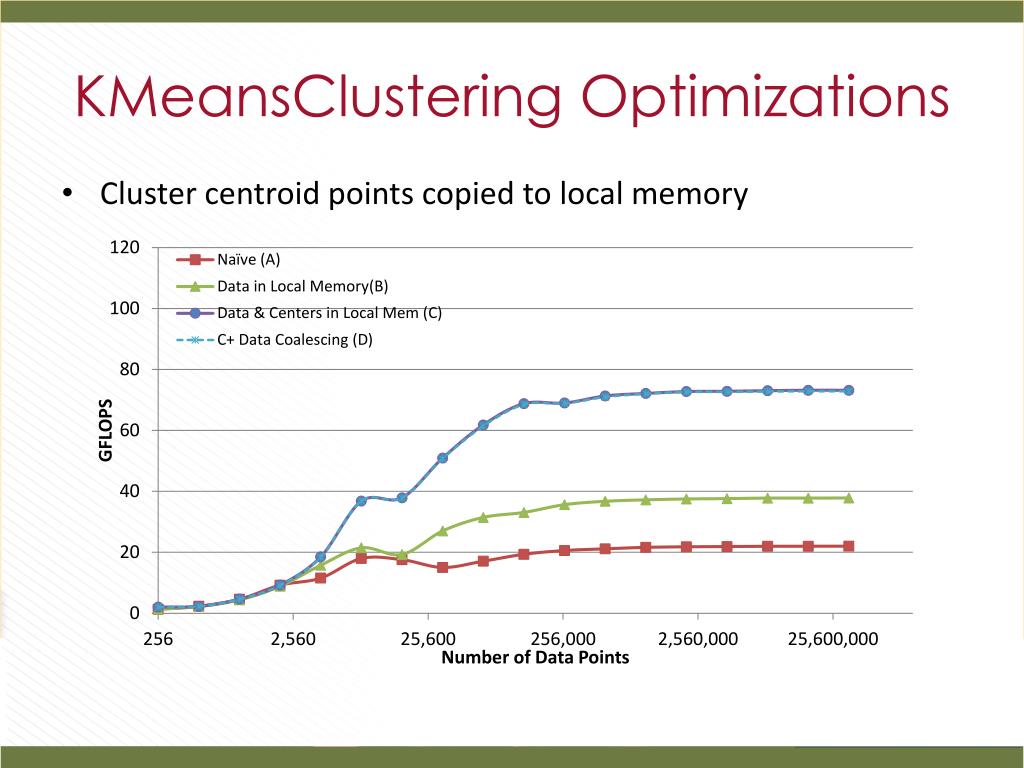 KMeansClustering Optimizations

• Cluster centroid points copied to local memory

120
100
80
60
40
20
0

GFLOPS

Naïve (A)
Data in Local Memory(B)
Data & Centers in Local Mem (C)
C+ Data Coalescing (D)

256
2,560
25,600
256,000
2,560,000
25,600,000

Number of Data Points